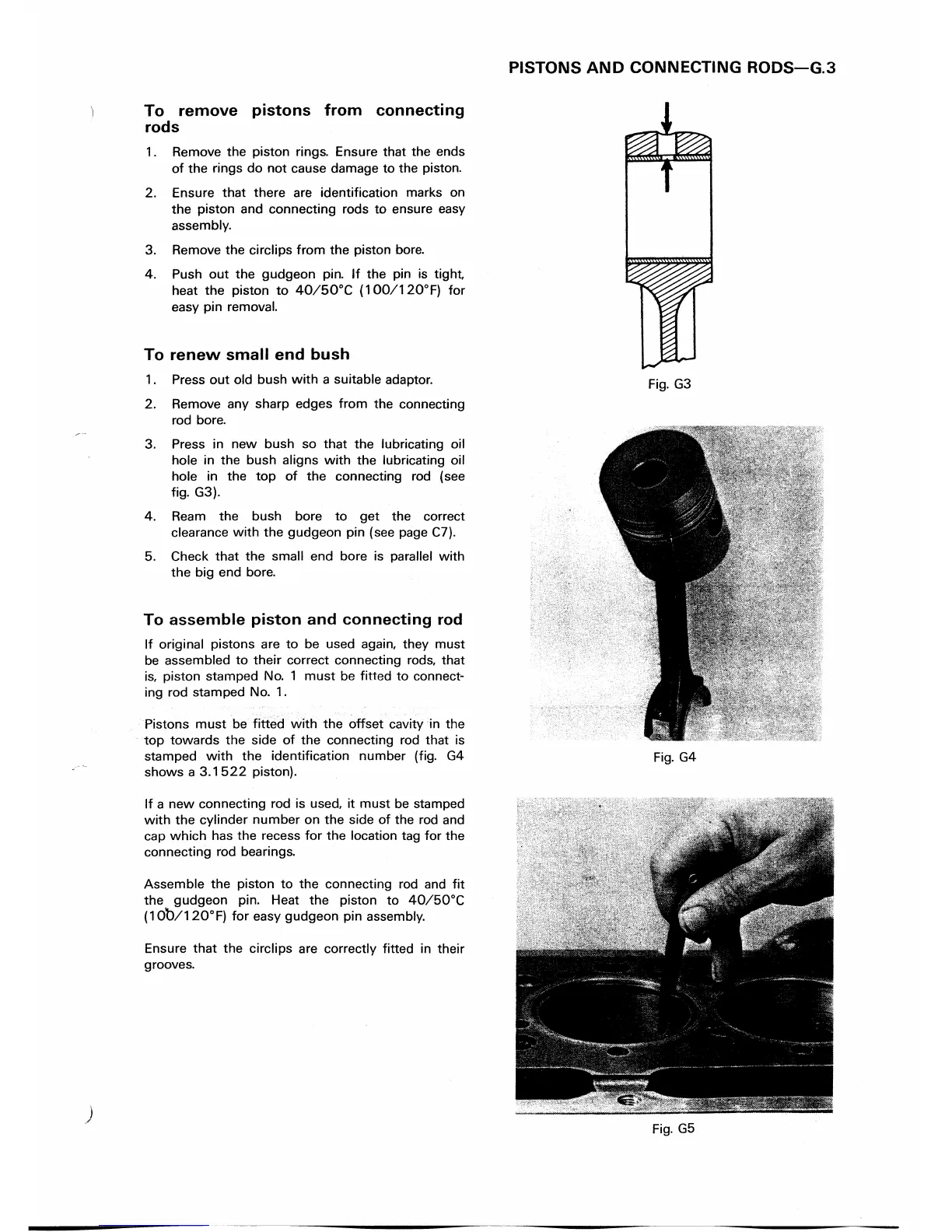 PISTONS AND CONNECTING RODS—G.3

To remove pistons from connecting rods

1. Remove the piston rings. Ensure that the ends of the rings do not cause damage to the piston.

2. Ensure that there are identification marks on the piston and connecting rods to ensure easy assembly.

3. Remove the circlips from the piston bore.

4. Push out the gudgeon pin. If the pin is tight, heat the piston to 40/50°C (100/120°F) for easy pin removal.

To renew small end bush

1. Press out old bush with a suitable adaptor.

2. Remove any sharp edges from the connecting rod bore.

3. Press in new bush so that the lubricating oil hole in the bush aligns with the lubricating oil hole in the top of the connecting rod (see fig. G3).

4. Ream the bush bore to get the correct clearance with the gudgeon pin (see page C7).

5. Check that the small end bore is parallel with the big end bore.

To assemble piston and connecting rod

If original pistons are to be used again, they must be assembled to their correct connecting rods, that is, piston stamped No. 1 must be fitted to connecting rod stamped No. 1.

Pistons must be fitted with the offset cavity in the top towards the side of the connecting rod that is stamped with the identification number (fig. G4 shows a 3.1522 piston).

If a new connecting rod is used, it must be stamped with the cylinder number on the side of the rod and cap which has the recess for the location tag for the connecting rod bearings.

Assemble the piston to the connecting rod and fit the gudgeon pin. Heat the piston to 40/50°C (100/120°F) for easy gudgeon pin assembly.

Ensure that the circlips are correctly fitted in their grooves.

Fig. G3

Fig. G4

Fig. G5